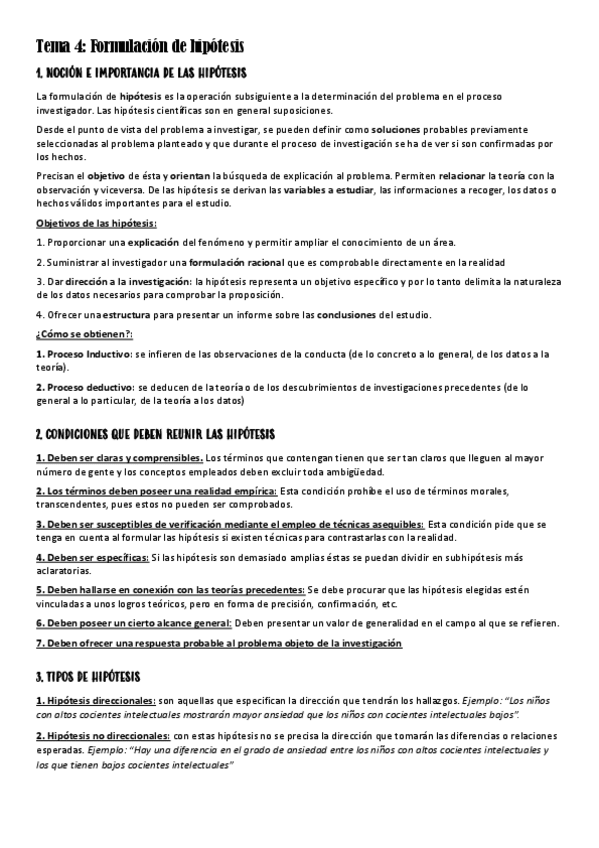 Tema 4: Formulación de hipótesis

1. NOCIÓN E IMPORTANCIA DE LAS HIPÓTESIS

La formulación de hipótesis es la operación subsiguiente a la determinación del problema en el proceso investigador. Las hipótesis científicas son en general suposiciones.

Desde el punto de vista del problema a investigar, se pueden definir como soluciones probables previamente seleccionadas al problema planteado y que durante el proceso de investigación se ha de ver si son confirmadas por los hechos.

Precisan el objetivo de ésta y orientan la búsqueda de explicación al problema. Permiten relacionar la teoría con la observación y viceversa. De las hipótesis se derivan las variables a estudiar, las informaciones a recoger, los datos o hechos válidos importantes para el estudio.

Objetivos de las hipótesis:

1. Proporcionar una explicación del fenómeno y permitir ampliar el conocimiento de un área.

2. Suministrar al investigador una formulación racional que es comprobable directamente en la realidad

3. Dar dirección a la investigación: la hipótesis representa un objetivo específico y por lo tanto delimita la naturaleza de los datos necesarios para comprobar la proposición.

4. Ofrecer una estructura para presentar un informe sobre las conclusiones del estudio.

¿Cómo se obtienen?:

1. Proceso Inductivo: se infieren de las observaciones de la conducta (de lo concreto a lo general, de los datos a la teoría).

2. Proceso deductivo: se deducen de la teoría o de los descubrimientos de investigaciones precedentes (de lo general a lo particular, de la teoría a los datos)

2. CONDICIONES QUE DEBEN REUNIR LAS HIPÓTESIS

1. Deben ser claras y comprensibles. Los términos que contengan tienen que ser tan claros que lleguen al mayor número de gente y los conceptos empleados deben excluir toda ambigüedad.

2. Los términos deben poseer una realidad empírica: Esta condición prohíbe el uso de términos morales, transcendentes, pues estos no pueden ser comprobados.

3. Deben ser susceptibles de verificación mediante el empleo de técnicas asequibles: Esta condición pide que se tenga en cuenta al formular las hipótesis si existen técnicas para contrastarlas con la realidad.

4. Deben ser específicas: Si las hipótesis son demasiado amplias éstas se puedan dividir en subhipótesis más aclaratorias.

5. Deben hallarse en conexión con las teorías precedentes: Se debe procurar que las hipótesis elegidas estén vinculadas a unos logros teóricos, pero en forma de precisión, confirmación, etc.

6. Deben poseer un cierto alcance general: Deben presentar un valor de generalidad en el campo al que se refieren.

7. Deben ofrecer una respuesta probable al problema objeto de la investigación

3. TIPOS DE HIPÓTESIS

1. Hipótesis direccionales: son aquellas que especifican la dirección que tendrán los hallazgos. Ejemplo: "Los niños con altos cocientes intelectuales mostrarán mayor ansiedad que los niños con cocientes intelectuales bajos".

2. Hipótesis no direccionales: con estas hipótesis no se precisa la dirección que tomarán las diferencias o relaciones esperadas. Ejemplo: "Hay una diferencia en el grado de ansiedad entre los niños con altos cocientes intelectuales y los que tienen bajos cocientes intelectuales"